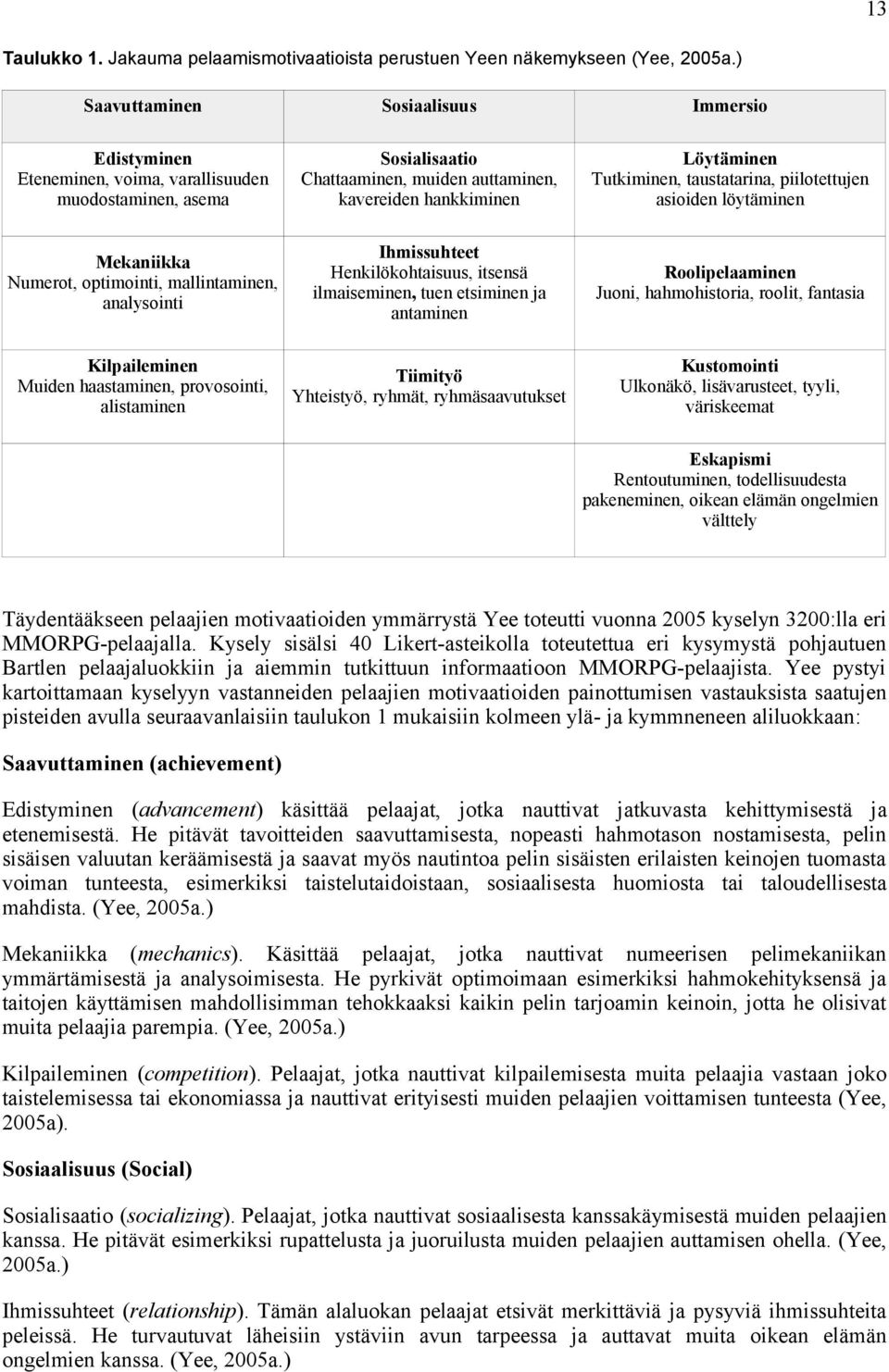 13

Taulukko 1. Jakauma pelaamismotivaatioista perustuen Yeen näkemykseen (Yee, 2005a.)

| Saavuttaminen | Sosiaalisuus | Immersio |
|---|---|---|
| Edistyminen Eteneminen, voima, varallisuuden muodostaminen, asema | Sosialisaatio Chattaaminen, muiden auttaminen, kavereiden hankkiminen | Löytäminen Tutkiminen, taustatarina, piilotettujen asioiden löytäminen |
| Mekaniikka Numerot, optimointi, mallintaminen, analysointi | Ihmissuhteet Henkilökohtaisuus, itsensä ilmaiseminen, tuen etsiminen ja antaminen | Roolipelaaminen Juoni, hahmohistoria, roolit, fantasia |
| Kilpaileminen Muiden haastaminen, provosointi, alistaminen | Tiimityö Yhteistyö, ryhmät, ryhmäsaavutukset | Kustomointi Ulkonäkö, lisävarusteet, tyyli, väriskeemat |
| | | Eskapismi Rentoutuminen, todellisuudesta pakeneminen, oikean elämän ongelmien välttely |

Täydentääkseen pelaajien motivaatioiden ymmärrystä Yee toteutti vuonna 2005 kyselyn 3200:lla eri MMORPG-pelaajalla. Kysely sisälsi 40 Likert-asteikolla toteutettua eri kysymystä pohjautuen Bartlen pelaajaluokkiin ja aiemmin tutkittuun informaatioon MMORPG-pelaajista. Yee pystyi kartoittamaan kyselyyn vastanneiden pelaajien motivaatioiden painottumisen vastauksista saatujen pisteiden avulla seuraavanlaisiin taulukon 1 mukaisiin kolmeen ylä- ja kymmneneen aliluokkaan:

Saavuttaminen (achievement)

Edistyminen (advancement) käsittää pelaajat, jotka nauttivat jatkuvasta kehittymisestä ja etenemisestä. He pitävät tavoitteiden saavuttamisesta, nopeasti hahmotason nostamisesta, pelin sisäisen valuutan keräämisestä ja saavat myös nautintoa pelin sisäisten erilaisten keinojen tuomasta voiman tunteesta, esimerkiksi taistelutaidoistaan, sosiaalisesta huomiosta tai taloudellisesta mahdista. (Yee, 2005a.)

Mekaniikka (mechanics). Käsittää pelaajat, jotka nauttivat numeerisen pelimekaniikan ymmärtämisestä ja analysoimisesta. He pyrkivät optimoimaan esimerkiksi hahmokehityksensä ja taitojen käyttämisen mahdollisimman tehokkaaksi kaikin pelin tarjoamin keinoin, jotta he olisivat muita pelaajia parempia. (Yee, 2005a.)

Kilpaileminen (competition). Pelaajat, jotka nauttivat kilpailemisesta muita pelaajia vastaan joko taistelemisessa tai ekonomiassa ja nauttivat erityisesti muiden pelaajien voittamisen tunteesta (Yee, 2005a).

Sosiaalisuus (Social)

Sosialisaatio (socializing). Pelaajat, jotka nauttivat sosiaalisesta kanssakäymisestä muiden pelaajien kanssa. He pitävät esimerkiksi rupattelusta ja juoruilusta muiden pelaajien auttamisen ohella. (Yee, 2005a.)

Ihmissuhteet (relationship). Tämän alaluokan pelaajat etsivät merkittäviä ja pysyviä ihmissuhteita peleissä. He turvautuvat läheisiin ystäviin avun tarpeessa ja auttavat muita oikean elämän ongelmien kanssa. (Yee, 2005a.)